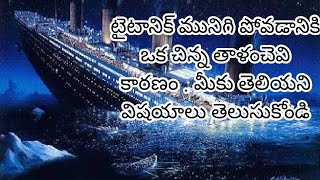 టైటానిక్ మునిగి పోవడానికి ఒక చిన్న తాళంచెవి కారణం . మీకు తెలియని విషయాలు తెలుసుకోండి